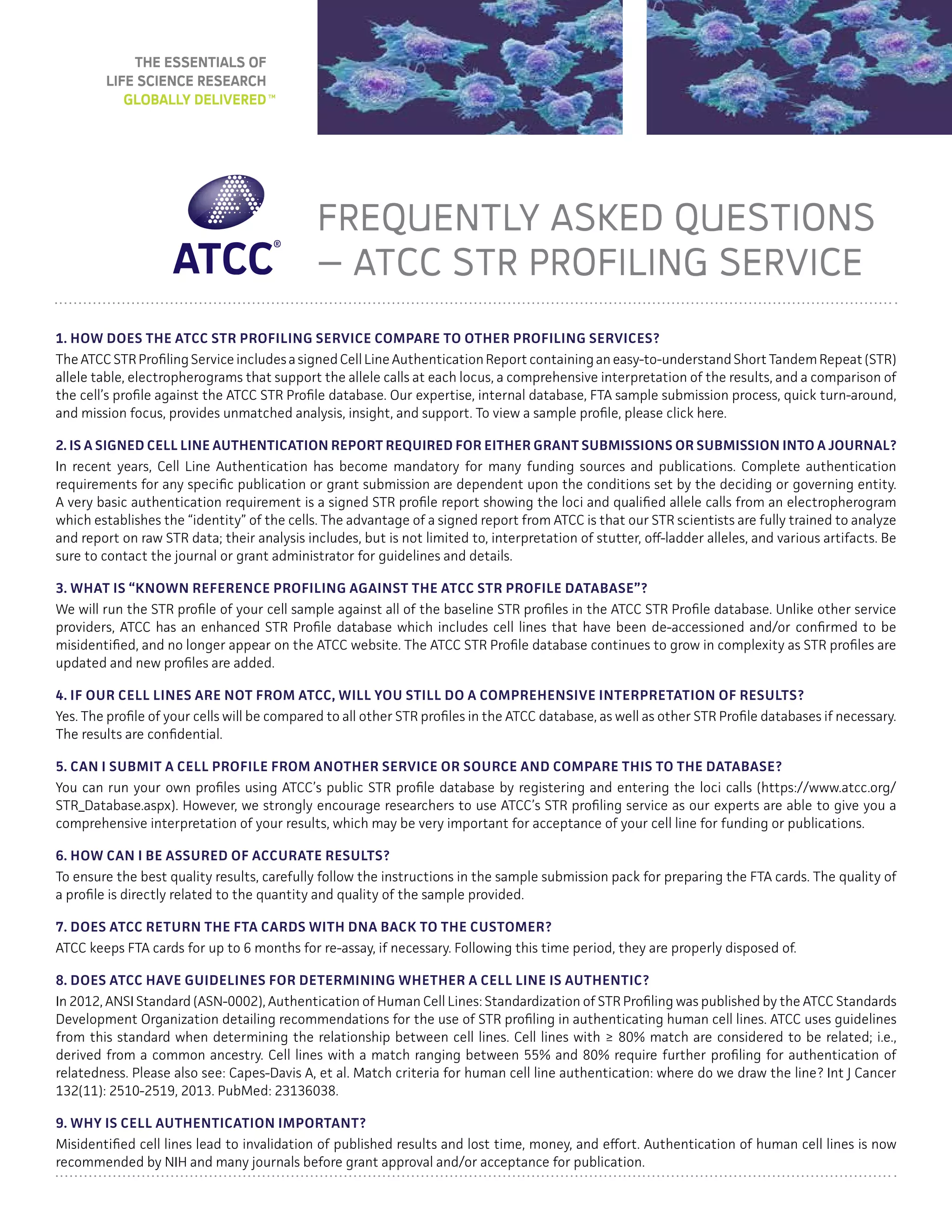 THE ESSENTIALS OF
LIFE SCIENCE RESEARCH
GLOBALLY DELIVERED™

ATCC®

FREQUENTLY ASKED QUESTIONS – ATCC STR PROFILING SERVICE

1. HOW DOES THE ATCC STR PROFILING SERVICE COMPARE TO OTHER PROFILING SERVICES?
The ATCC STR Profiling Service includes a signed Cell Line Authentication Report containing an easy-to-understand Short Tandem Repeat (STR) allele table, electropherograms that support the allele calls at each locus, a comprehensive interpretation of the results, and a comparison of the cell's profile against the ATCC STR Profile database. Our expertise, internal database, FTA sample submission process, quick turn-around, and mission focus, provides unmatched analysis, insight, and support. To view a sample profile, please click here.

2. IS A SIGNED CELL LINE AUTHENTICATION REPORT REQUIRED FOR EITHER GRANT SUBMISSIONS OR SUBMISSION INTO A JOURNAL?
In recent years, Cell Line Authentication has become mandatory for many funding sources and publications. Complete authentication requirements for any specific publication or grant submission are dependent upon the conditions set by the deciding or governing entity. A very basic authentication requirement is a signed STR profile report showing the loci and qualified allele calls from an electropherogram which establishes the "identity" of the cells. The advantage of a signed report from ATCC is that our STR scientists are fully trained to analyze and report on raw STR data; their analysis includes, but is not limited to, interpretation of stutter, off-ladder alleles, and various artifacts. Be sure to contact the journal or grant administrator for guidelines and details.

3. WHAT IS "KNOWN REFERENCE PROFILING AGAINST THE ATCC STR PROFILE DATABASE"?
We will run the STR profile of your cell sample against all of the baseline STR profiles in the ATCC STR Profile database. Unlike other service providers, ATCC has an enhanced STR Profile database which includes cell lines that have been de-accessioned and/or confirmed to be misidentified, and no longer appear on the ATCC website. The ATCC STR Profile database continues to grow in complexity as STR profiles are updated and new profiles are added.

4. IF OUR CELL LINES ARE NOT FROM ATCC, WILL YOU STILL DO A COMPREHENSIVE INTERPRETATION OF RESULTS?
Yes. The profile of your cells will be compared to all other STR profiles in the ATCC database, as well as other STR Profile databases if necessary. The results are confidential.

5. CAN I SUBMIT A CELL PROFILE FROM ANOTHER SERVICE OR SOURCE AND COMPARE THIS TO THE DATABASE?
You can run your own profiles using ATCC's public STR profile database by registering and entering the loci calls (https://www.atcc.org/STR_Database.aspx). However, we strongly encourage researchers to use ATCC's STR profiling service as our experts are able to give you a comprehensive interpretation of your results, which may be very important for acceptance of your cell line for funding or publications.

6. HOW CAN I BE ASSURED OF ACCURATE RESULTS?
To ensure the best quality results, carefully follow the instructions in the sample submission pack for preparing the FTA cards. The quality of a profile is directly related to the quantity and quality of the sample provided.

7. DOES ATCC RETURN THE FTA CARDS WITH DNA BACK TO THE CUSTOMER?
ATCC keeps FTA cards for up to 6 months for re-assay, if necessary. Following this time period, they are properly disposed of.

8. DOES ATCC HAVE GUIDELINES FOR DETERMINING WHETHER A CELL LINE IS AUTHENTIC?
In 2012, ANSI Standard (ASN-0002), Authentication of Human Cell Lines: Standardization of STR Profiling was published by the ATCC Standards Development Organization detailing recommendations for the use of STR profiling in authenticating human cell lines. ATCC uses guidelines from this standard when determining the relationship between cell lines. Cell lines with ≥ 80% match are considered to be related; i.e., derived from a common ancestry. Cell lines with a match ranging between 55% and 80% require further profiling for authentication of relatedness. Please also see: Capes-Davis A, et al. Match criteria for human cell line authentication: where do we draw the line? Int J Cancer 132(11): 2510-2519, 2013. PubMed: 23136038.

9. WHY IS CELL AUTHENTICATION IMPORTANT?
Misidentified cell lines lead to invalidation of published results and lost time, money, and effort. Authentication of human cell lines is now recommended by NIH and many journals before grant approval and/or acceptance for publication.